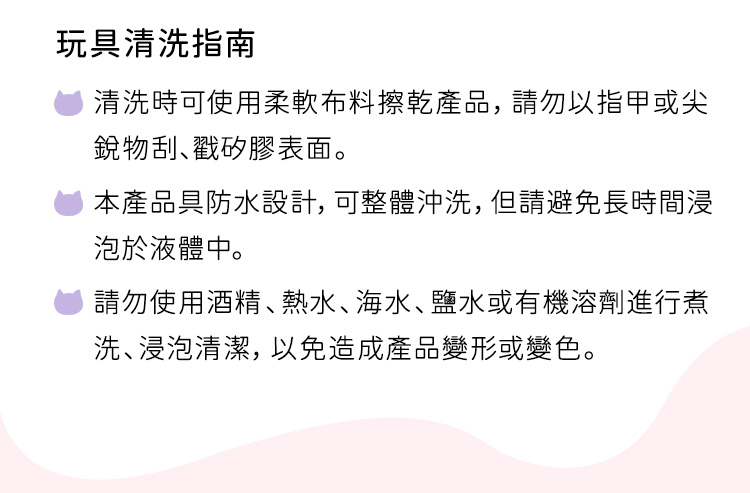 玩具清洗指南

清洗時可使用柔軟布料擦乾產品，請勿以指甲或尖銳物刮、戳矽膠表面。

本產品具防水設計，可整體沖洗，但請避免長時間浸泡於液體中。

請勿使用酒精、熱水、海水、鹽水或有機溶劑進行煮洗、浸泡清潔，以免造成產品變形或變色。